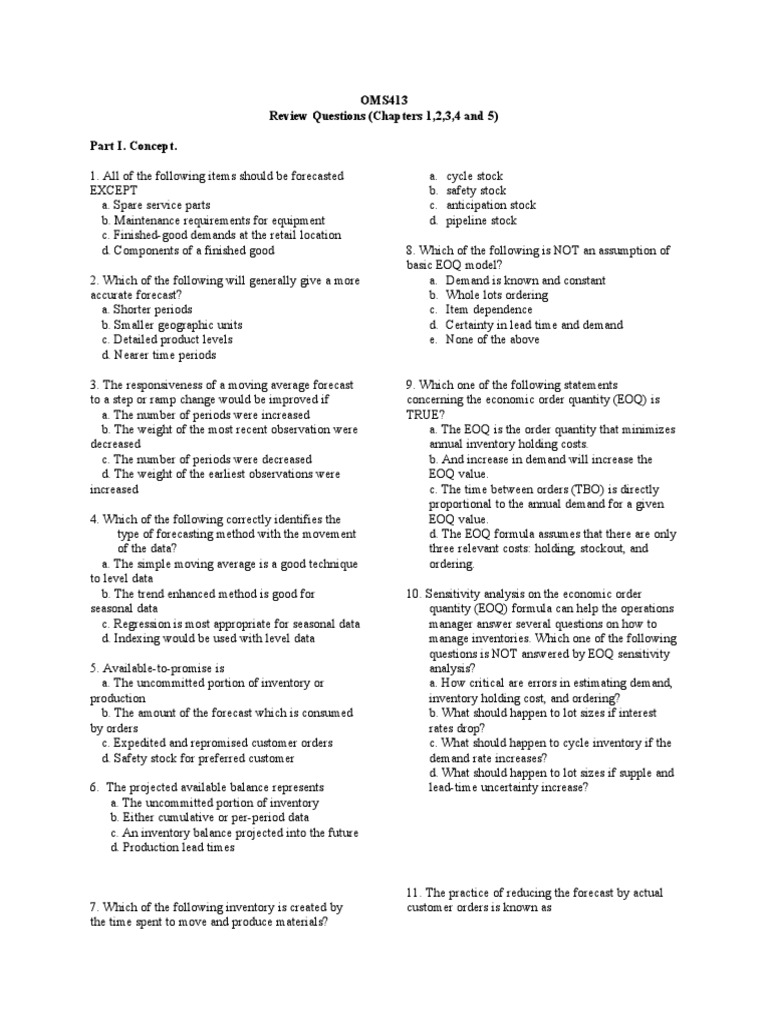 OMS413
Review Questions (Chapters 1,2,3,4 and 5)

Part I. Concept.

1. All of the following items should be forecasted EXCEPT
a. Spare service parts
b. Maintenance requirements for equipment
c. Finished-good demands at the retail location
d. Components of a finished good

2. Which of the following will generally give a more accurate forecast?
a. Shorter periods
b. Smaller geographic units
c. Detailed product levels
d. Nearer time periods

3. The responsiveness of a moving average forecast to a step or ramp change would be improved if
a. The number of periods were increased
b. The weight of the most recent observation were decreased
c. The number of periods were decreased
d. The weight of the earliest observations were increased

4. Which of the following correctly identifies the type of forecasting method with the movement of the data?
a. The simple moving average is a good technique to level data
b. The trend enhanced method is good for seasonal data
c. Regression is most appropriate for seasonal data
d. Indexing would be used with level data

5. Available-to-promise is
a. The uncommitted portion of inventory or production
b. The amount of the forecast which is consumed by orders
c. Expedited and repromised customer orders
d. Safety stock for preferred customer

6. The projected available balance represents
a. The uncommitted portion of inventory
b. Either cumulative or per-period data
c. An inventory balance projected into the future
d. Production lead times

7. Which of the following inventory is created by the time spent to move and produce materials?

a. cycle stock
b. safety stock
c. anticipation stock
d. pipeline stock

8. Which of the following is NOT an assumption of basic EOQ model?
a. Demand is known and constant
b. Whole lots ordering
c. Item dependence
d. Certainty in lead time and demand
e. None of the above

9. Which one of the following statements concerning the economic order quantity (EOQ) is TRUE?
a. The EOQ is the order quantity that minimizes annual inventory holding costs.
b. And increase in demand will increase the EOQ value.
c. The time between orders (TBO) is directly proportional to the annual demand for a given EOQ value.
d. The EOQ formula assumes that there are only three relevant costs: holding, stockout, and ordering.

10. Sensitivity analysis on the economic order quantity (EOQ) formula can help the operations manager answer several questions on how to manage inventories. Which one of the following questions is NOT answered by EOQ sensitivity analysis?
a. How critical are errors in estimating demand, inventory holding cost, and ordering?
b. What should happen to lot sizes if interest rates drop?
c. What should happen to cycle inventory if the demand rate increases?
d. What should happen to lot sizes if supple and lead-time uncertainty increase?

11. The practice of reducing the forecast by actual customer orders is known as